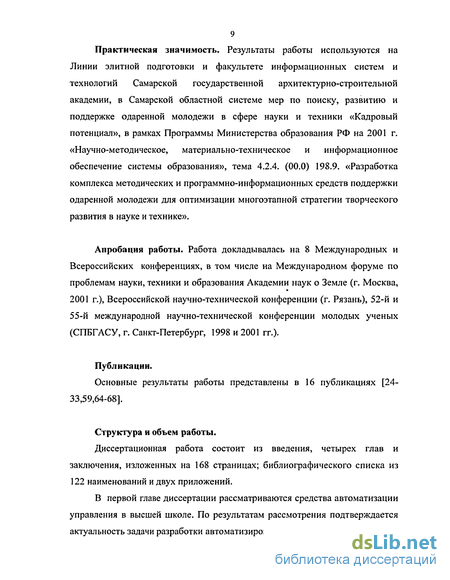 9

Практическая значимость. Результаты работы используются на Линии элитной подготовки и факультете информационных систем и технологий Самарской государственной архитектурно-строительной академии, в Самарской областной системе мер по поиску, развитию и поддержке одаренной молодежи в сфере науки и техники «Кадровый потенциал», в рамках Программы Министерства образования РФ на 2001 г. «Научно-методическое, материально-техническое и информационное обеспечение системы образования», тема 4.2.4. (00.0) 198.9. «Разработка комплекса методических и программно-информационных средств поддержки одаренной молодежи для оптимизации многоэтапной стратегии творческого развития в науке и технике».

Апробация работы. Работа докладывалась на 8 Международных и Всероссийских конференциях, в том числе на Международном форуме по проблемам науки, техники и образования Академии наук о Земле (г. Москва, 2001 г.), Всероссийской научно-технической конференции (г. Рязань), 52-й и 55-й международной научно-технической конференции молодых ученых (СПБГАСУ, г. Санкт-Петербург, 1998 и 2001 гг.).

Публикации.

Основные результаты работы представлены в 16 публикациях [24-33,59,64-68].

Структура и объем работы.

Диссертационная работа состоит из введения, четырех глав и заключения, изложенных на 168 страницах; библиографического списка из 122 наименований и двух приложений.

В первой главе диссертации рассматриваются средства автоматизации управления в высшей школе. По результатам рассмотрения подтверждается актуальность задачи разработки автоматизиро

dsLib.net
библиотека диссертаций